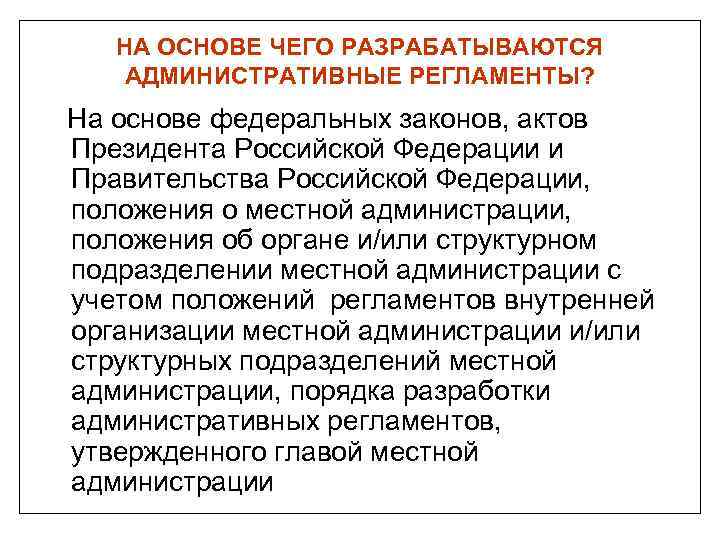 НА ОСНОВЕ ЧЕГО РАЗРАБАТЫВАЮТСЯ АДМИНИСТРАТИВНЫЕ РЕГЛАМЕНТЫ?

На основе федеральных законов, актов Президента Российской Федерации и Правительства Российской Федерации, положения о местной администрации, положения об органе и/или структурном подразделении местной администрации с учетом положений регламентов внутренней организации местной администрации и/или структурных подразделений местной администрации, порядка разработки административных регламентов, утвержденного главой местной администрации